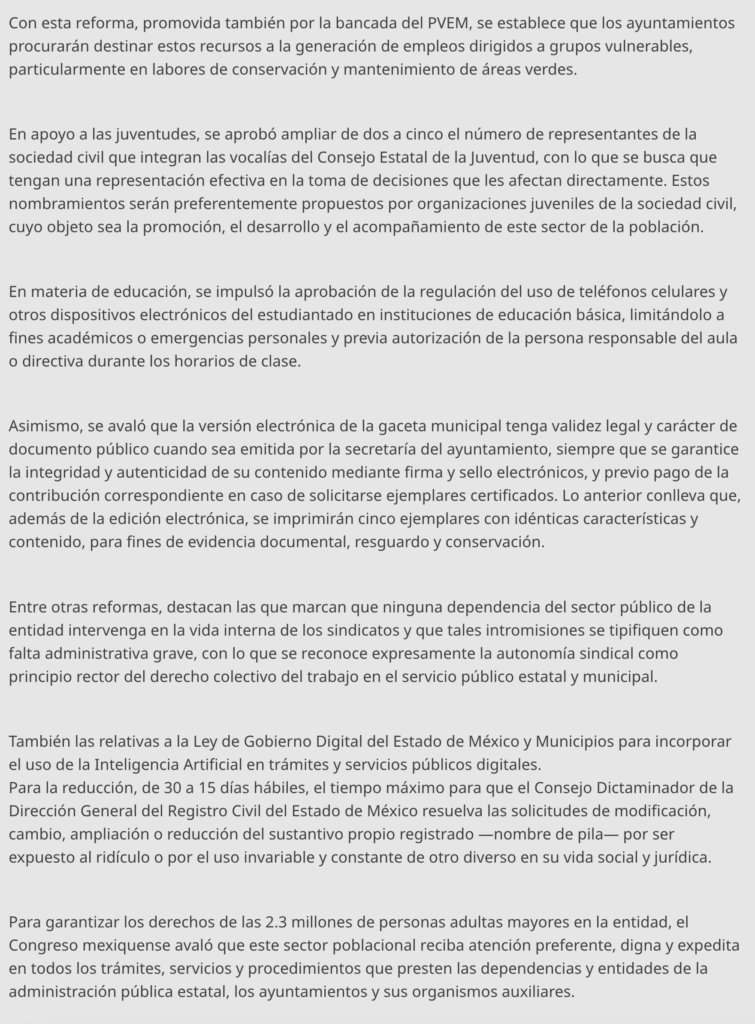 Con esta reforma, promovida también por la bancada del PVEM, se establece que los ayuntamientos procurarán destinar estos recursos a la generación de empleos dirigidos a grupos vulnerables, particularmente en labores de conservación y mantenimiento de áreas verdes.

En apoyo a las juventudes, se aprobó ampliar de dos a cinco el número de representantes de la sociedad civil que integran las vocalías del Consejo Estatal de la Juventud, con lo que se busca que tengan una representación efectiva en la toma de decisiones que les afectan directamente. Estos nombramientos serán preferentemente propuestos por organizaciones juveniles de la sociedad civil, cuyo objeto sea la promoción, el desarrollo y el acompañamiento de este sector de la población.

En materia de educación, se impulsó la aprobación de la regulación del uso de teléfonos celulares y otros dispositivos electrónicos del estudiantado en instituciones de educación básica, limitándolo a fines académicos o emergencias personales y previa autorización de la persona responsable del aula o directiva durante los horarios de clase.

Asimismo, se avaló que la versión electrónica de la gaceta municipal tenga validez legal y carácter de documento público cuando sea emitida por la secretaría del ayuntamiento, siempre que se garantice la integridad y autenticidad de su contenido mediante firma y sello electrónicos, y previo pago de la contribución correspondiente en caso de solicitarse ejemplares certificados. Lo anterior conlleva que, además de la edición electrónica, se imprimirán cinco ejemplares con idénticas características y contenido, para fines de evidencia documental, resguardo y conservación.

Entre otras reformas, destacan las que marcan que ninguna dependencia del sector público de la entidad intervenga en la vida interna de los sindicatos y que tales intromisiones se tipifiquen como falta administrativa grave, con lo que se reconoce expresamente la autonomía sindical como principio rector del derecho colectivo del trabajo en el servicio público estatal y municipal.

También las relativas a la Ley de Gobierno Digital del Estado de México y Municipios para incorporar el uso de la Inteligencia Artificial en trámites y servicios públicos digitales.
Para la reducción, de 30 a 15 días hábiles, el tiempo máximo para que el Consejo Dictaminador de la Dirección General del Registro Civil del Estado de México resuelva las solicitudes de modificación, cambio, ampliación o reducción del sustantivo propio registrado —nombre de pila— por ser expuesto al ridículo o por el uso invariable y constante de otro diverso en su vida social y jurídica.

Para garantizar los derechos de las 2.3 millones de personas adultas mayores en la entidad, el Congreso mexiquense avaló que este sector poblacional reciba atención preferente, digna y expedita en todos los trámites, servicios y procedimientos que presten las dependencias y entidades de la administración pública estatal, los ayuntamientos y sus organismos auxiliares.